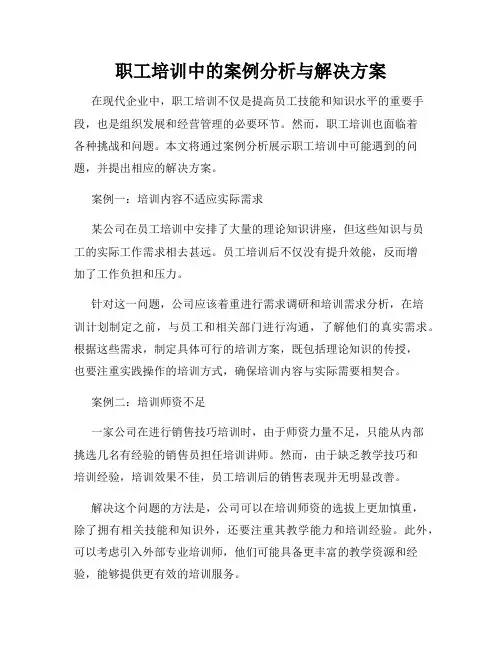 职工培训中的案例分析与解决方案

在现代企业中，职工培训不仅是提高员工技能和知识水平的重要手段，也是组织发展和经营管理的必要环节。然而，职工培训也面临着各种挑战和问题。本文将通过案例分析展示职工培训中可能遇到的问题，并提出相应的解决方案。

案例一：培训内容不适应实际需求

某公司在员工培训中安排了大量的理论知识讲座，但这些知识与员工的实际工作需求相去甚远。员工培训后不仅没有提升效能，反而增加了工作负担和压力。

针对这一问题，公司应该着重进行需求调研和培训需求分析，在培训计划制定之前，与员工和相关部门进行沟通，了解他们的真实需求。根据这些需求，制定具体可行的培训方案，既包括理论知识的传授，也要注重实践操作的培训方式，确保培训内容与实际需要相契合。

案例二：培训师资不足

一家公司在进行销售技巧培训时，由于师资力量不足，只能从内部挑选几名有经验的销售员担任培训讲师。然而，由于缺乏教学技巧和培训经验，培训效果不佳，员工培训后的销售表现并无明显改善。

解决这个问题的方法是，公司可以在培训师资的选拔上更加慎重，除了拥有相关技能和知识外，还要注重其教学能力和培训经验。此外，可以考虑引入外部专业培训师，他们可能具备更丰富的教学资源和经验，能够提供更有效的培训服务。